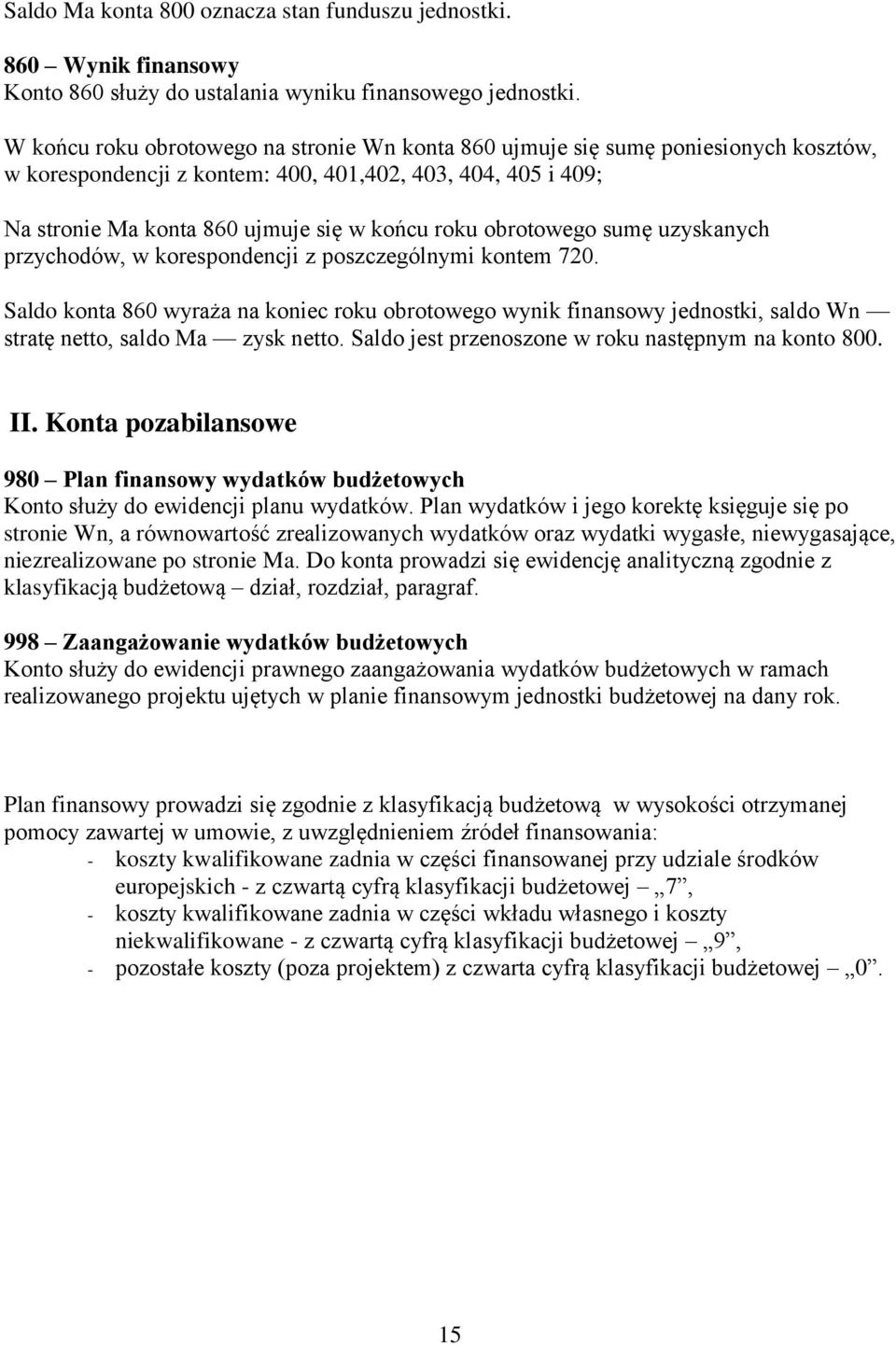 Saldo Ma konta 800 oznacza stan funduszu jednostki.

860 – Wynik finansowy
Konto 860 służy do ustalania wyniku finansowego jednostki.

W końcu roku obrotowego na stronie Wn konta 860 ujmuje się sumę poniesionych kosztów, w korespondencji z kontem: 400, 401,402, 403, 404, 405 i 409;

Na stronie Ma konta 860 ujmuje się w końcu roku obrotowego sumę uzyskanych przychodów, w korespondencji z poszczególnymi kontem 720.

Saldo konta 860 wyraża na koniec roku obrotowego wynik finansowy jednostki, saldo Wn — stratę netto, saldo Ma — zysk netto. Saldo jest przenoszone w roku następnym na konto 800.

II. Konta pozabilansowe

980 – Plan finansowy wydatków budżetowych
Konto służy do ewidencji planu wydatków. Plan wydatków i jego korektę księguje się po stronie Wn, a równowartość zrealizowanych wydatków oraz wydatki wygasłe, niewygasające, niezrealizowane po stronie Ma. Do konta prowadzi się ewidencję analityczną zgodnie z klasyfikacją budżetową – dział, rozdział, paragraf.

998 – Zaangażowanie wydatków budżetowych
Konto służy do ewidencji prawnego zaangażowania wydatków budżetowych w ramach realizowanego projektu ujętych w planie finansowym jednostki budżetowej na dany rok.

Plan finansowy prowadzi się zgodnie z klasyfikacją budżetową w wysokości otrzymanej pomocy zawartej w umowie, z uwzględnieniem źródeł finansowania:
- koszty kwalifikowane zadnia w części finansowanej przy udziale środków europejskich - z czwartą cyfrą klasyfikacji budżetowej – „7”,
- koszty kwalifikowane zadnia w części wkładu własnego i koszty niekwalifikowane - z czwartą cyfrą klasyfikacji budżetowej – „9”,
- pozostałe koszty (poza projektem) z czwarta cyfrą klasyfikacji budżetowej – „0”.

15